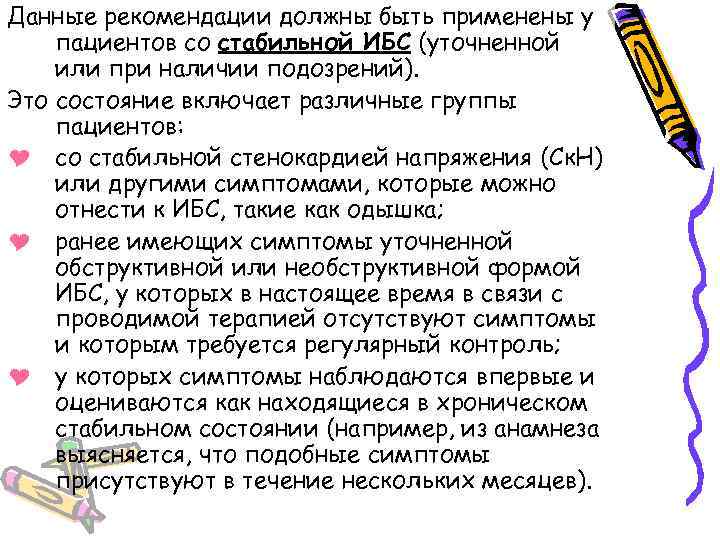 Данные рекомендации должны быть применены у пациентов со стабильной ИБС (уточненной или при наличии подозрений).

Это состояние включает различные группы пациентов:

со стабильной стенокардией напряжения (СкН) или другими симптомами, которые можно отнести к ИБС, такие как одышка;

ранее имеющих симптомы уточненной обструктивной или необструктивной формой ИБС, у которых в настоящее время в связи с проводимой терапией отсутствуют симптомы и которым требуется регулярный контроль;

у которых симптомы наблюдаются впервые и оцениваются как находящиеся в хроническом стабильном состоянии (например, из анамнеза выясняется, что подобные симптомы присутствуют в течение нескольких месяцев).